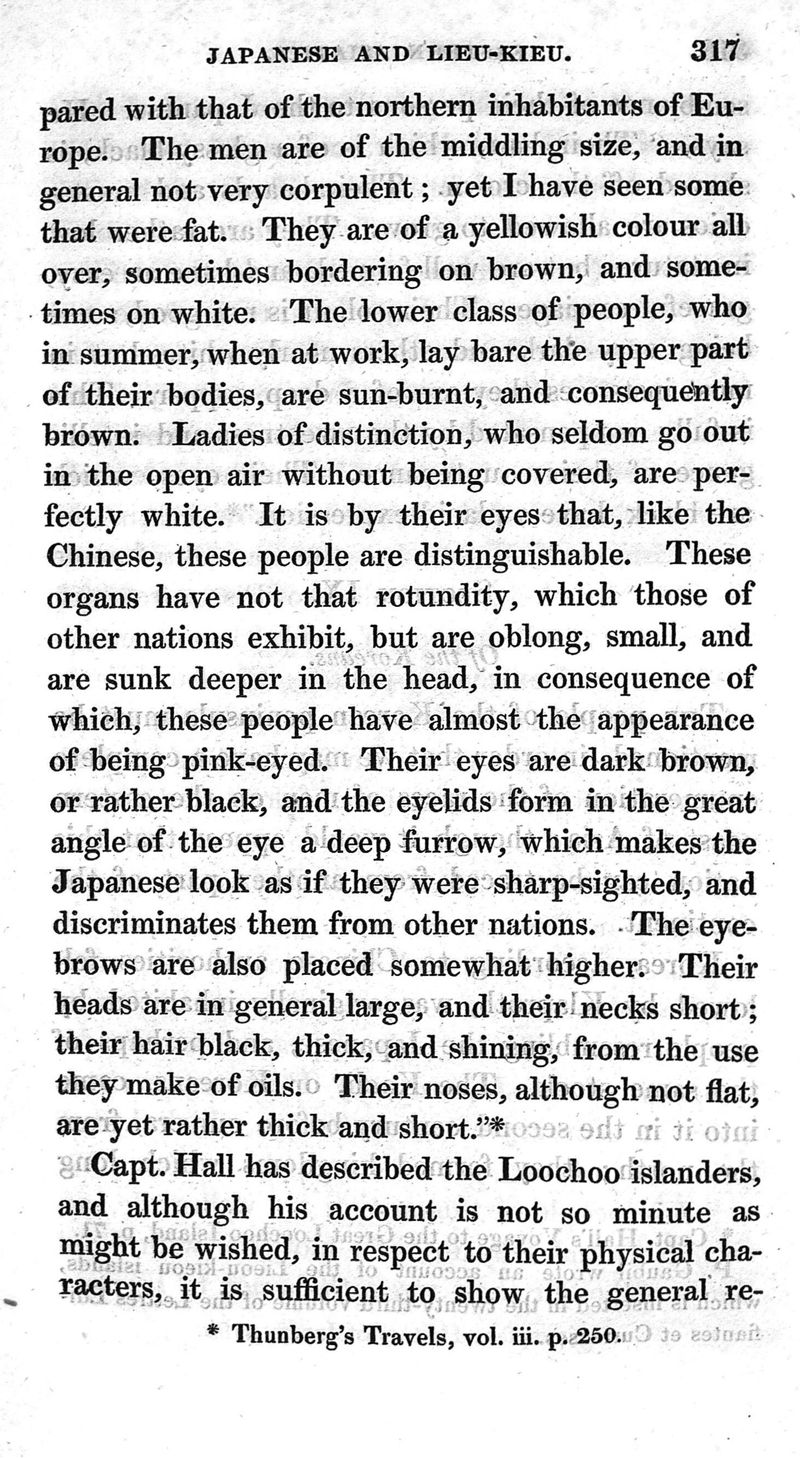 JAPANESE AND LIEU-KIEU. 317

pared with that of the northern inhabitants of Europe. The men are of the middling size, and in general not very corpulent; yet I have seen some that were fat. They are of a yellowish colour all over, sometimes bordering on brown, and sometimes on white. The lower class of people, who in summer, when at work, lay bare the upper part of their bodies, are sun-burnt, and consequently brown. Ladies of distinction, who seldom go out in the open air without being covered, are perfectly white. It is by their eyes that, like the Chinese, these people are distinguishable. These organs have not that rotundity, which those of other nations exhibit, but are oblong, small, and are sunk deeper in the head, in consequence of which, these people have almost the appearance of being pink-eyed. Their eyes are dark brown, or rather black, and the eyelids form in the great angle of the eye a deep furrow, which makes the Japanese look as if they were sharp-sighted, and discriminates them from other nations. The eyebrows are also placed somewhat higher. Their heads are in general large, and their necks short; their hair black, thick, and shining, from the use they make of oils. Their noses, although not flat, are yet rather thick and short."*

Capt. Hall has described the Loochoo islanders, and although his account is not so minute as might be wished, in respect to their physical characters, it is sufficient to show the general re-

* Thunberg's Travels, vol. iii. p. 250.